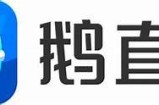 鹅直